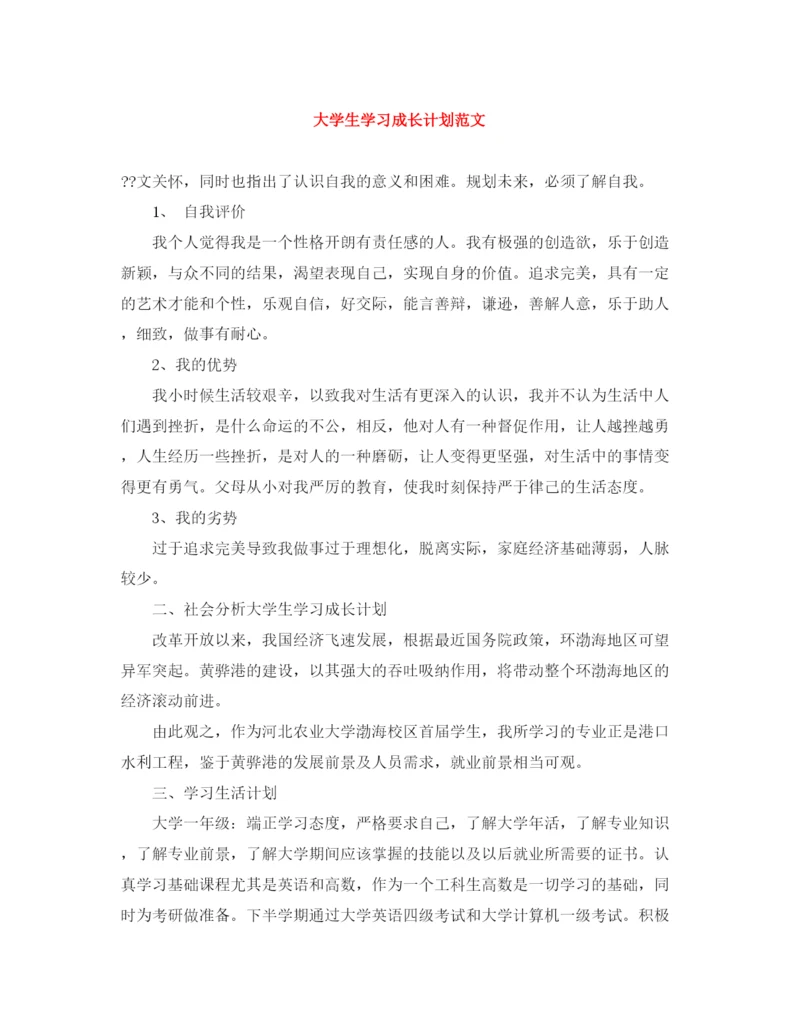 大学生学习成长计划范文

??文关怀，同时也指出了认识自我的意义和困难。规划未来，必须了解自我。

1、 自我评价

我个人觉得我是一个性格开朗有责任感的人。我有极强的创造欲，乐于创造新颖，与众不同的结果，渴望表现自己，实现自身的价值。追求完美，具有一定的艺术才能和个性，乐观自信，好交际，能言善辩，谦逊，善解人意，乐于助人，细致，做事有耐心。

2、我的优势

我小时候生活较艰辛，以致我对生活有更深入的认识，我并不认为生活中人们遇到挫折，是什么命运的不公，相反，他对人有一种督促作用，让人越挫越勇，人生经历一些挫折，是对人的一种磨砺，让人变得更坚强，对生活中的事情变得更有勇气。父母从小对我严厉的教育，使我时刻保持严于律己的生活态度。

3、我的劣势

过于追求完美导致我做事过于理想化，脱离实际，家庭经济基础薄弱，人脉较少。

二、社会分析大学生学习成长计划

改革开放以来，我国经济飞速发展，根据最近国务院政策，环渤海地区可望异军突起。黄骅港的建设，以其强大的吞吐吸纳作用，将带动整个环渤海地区的经济滚动前进。

由此观之，作为河北农业大学渤海校区首届学生，我所学习的专业正是港口水利工程，鉴于黄骅港的发展前景及人员需求，就业前景相当可观。

三、学习生活计划

大学一年级：端正学习态度，严格要求自己，了解大学年活，了解专业知识，了解专业前景，了解大学期间应该掌握的技能以及以后就业所需要的证书。认真学习基础课程尤其是英语和高数，作为一个工科生高数是一切学习的基础，同时为考研做准备。下半学期通过大学英语四级考试和大学计算机一级考试。积极